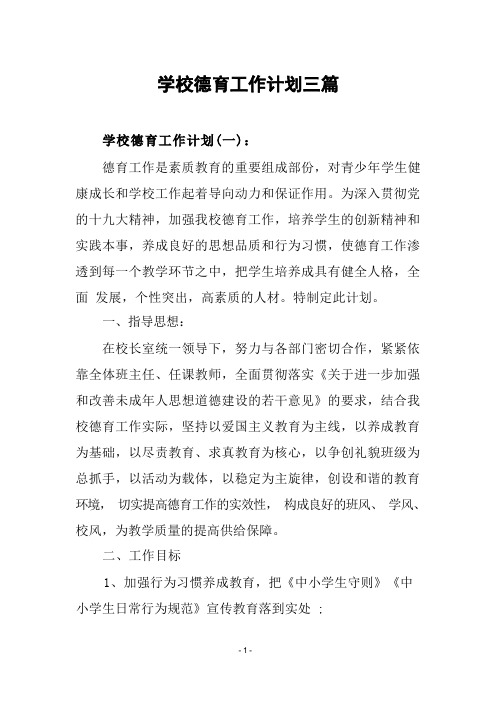 学校德育工作计划三篇

学校德育工作计划(一)：

德育工作是素质教育的重要组成部份，对青少年学生健康成长和学校工作起着导向动力和保证作用。为深入贯彻党的十九大精神，加强我校德育工作，培养学生的创新精神和实践本事，养成良好的思想品质和行为习惯，使德育工作渗透到每一个教学环节之中，把学生培养成具有健全人格，全面 发展，个性突出，高素质的人材。特制定此计划。

一、指导思想：

在校长室统一领导下，努力与各部门密切合作，紧紧依靠全体班主任、任课教师，全面贯彻落实《关于进一步加强和改善未成年人思想道德建设的若干意见》的要求，结合我校德育工作实际，坚持以爱国主义教育为主线，以养成教育为基础，以尽责教育、求真教育为核心，以争创礼貌班级为总抓手，以活动为载体，以稳定为主旋律，创设和谐的教育环境， 切实提高德育工作的实效性， 构成良好的班风、 学风、校风，为教学质量的提高供给保障。

二、工作目标

1、加强行为习惯养成教育，把《中小学生守则》《中小学生日常行为规范》宣传教育落到实处 ;

- 1 -